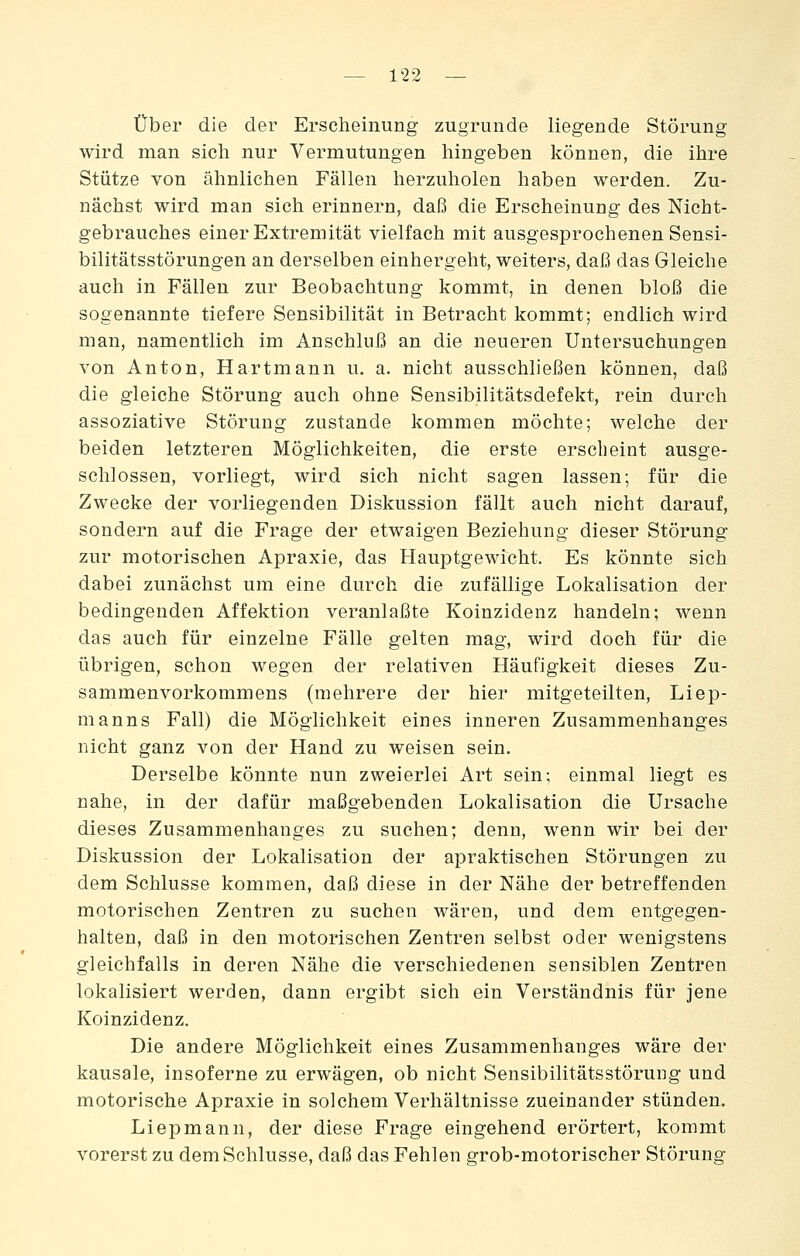 — 122 —

Über die der Erscheinung zugrunde liegende Störung wird man sich nur Vermutungen hingeben können, die ihre Stütze von ähnlichen Fällen herzuholen haben werden. Zunächst wird man sich erinnern, daß die Erscheinung des Nichtgebrauches einer Extremität vielfach mit ausgesprochenen Sensibilitätsstörungen an derselben einhergeht, weiters, daß das Gleiche auch in Fällen zur Beobachtung kommt, in denen bloß die sogenannte tiefere Sensibilität in Betracht kommt; endlich wird man, namentlich im Anschluß an die neueren Untersuchungen von Anton, Hartmann u. a. nicht ausschließen können, daß die gleiche Störung auch ohne Sensibilitätsdefekt, rein durch assoziative Störung zustande kommen möchte; welche der beiden letzteren Möglichkeiten, die erste erscheint ausgeschlossen, vorliegt, wird sich nicht sagen lassen; für die Zwecke der vorliegenden Diskussion fällt auch nicht darauf, sondern auf die Frage der etwaigen Beziehung dieser Störung zur motorischen Apraxie, das Hauptgewicht. Es könnte sich dabei zunächst um eine durch die zufällige Lokalisation der bedingenden Affektion veranlaßte Koinzidenz handeln; wenn das auch für einzelne Fälle gelten mag, wird doch für die übrigen, schon wegen der relativen Häufigkeit dieses Zusammenvorkommens (mehrere der hier mitgeteilten, Liepmanns Fall) die Möglichkeit eines inneren Zusammenhanges nicht ganz von der Hand zu weisen sein.

Derselbe könnte nun zweierlei Art sein; einmal liegt es nahe, in der dafür maßgebenden Lokalisation die Ursache dieses Zusammenhanges zu suchen; denn, wenn wir bei der Diskussion der Lokalisation der apraktischen Störungen zu dem Schlusse kommen, daß diese in der Nähe der betreffenden motorischen Zentren zu suchen wären, und dem entgegenhalten, daß in den motorischen Zentren selbst oder wenigstens gleichfalls in deren Nähe die verschiedenen sensiblen Zentren lokalisiert werden, dann ergibt sich ein Verständnis für jene Koinzidenz.

Die andere Möglichkeit eines Zusammenhanges wäre der kausale, insoferne zu erwägen, ob nicht Sensibilitätsstörung und motorische Apraxie in solchem Verhältnisse zueinander stünden. Liepmann, der diese Frage eingehend erörtert, kommt vorerst zu dem Schlusse, daß das Fehlen grob-motorischer Störung